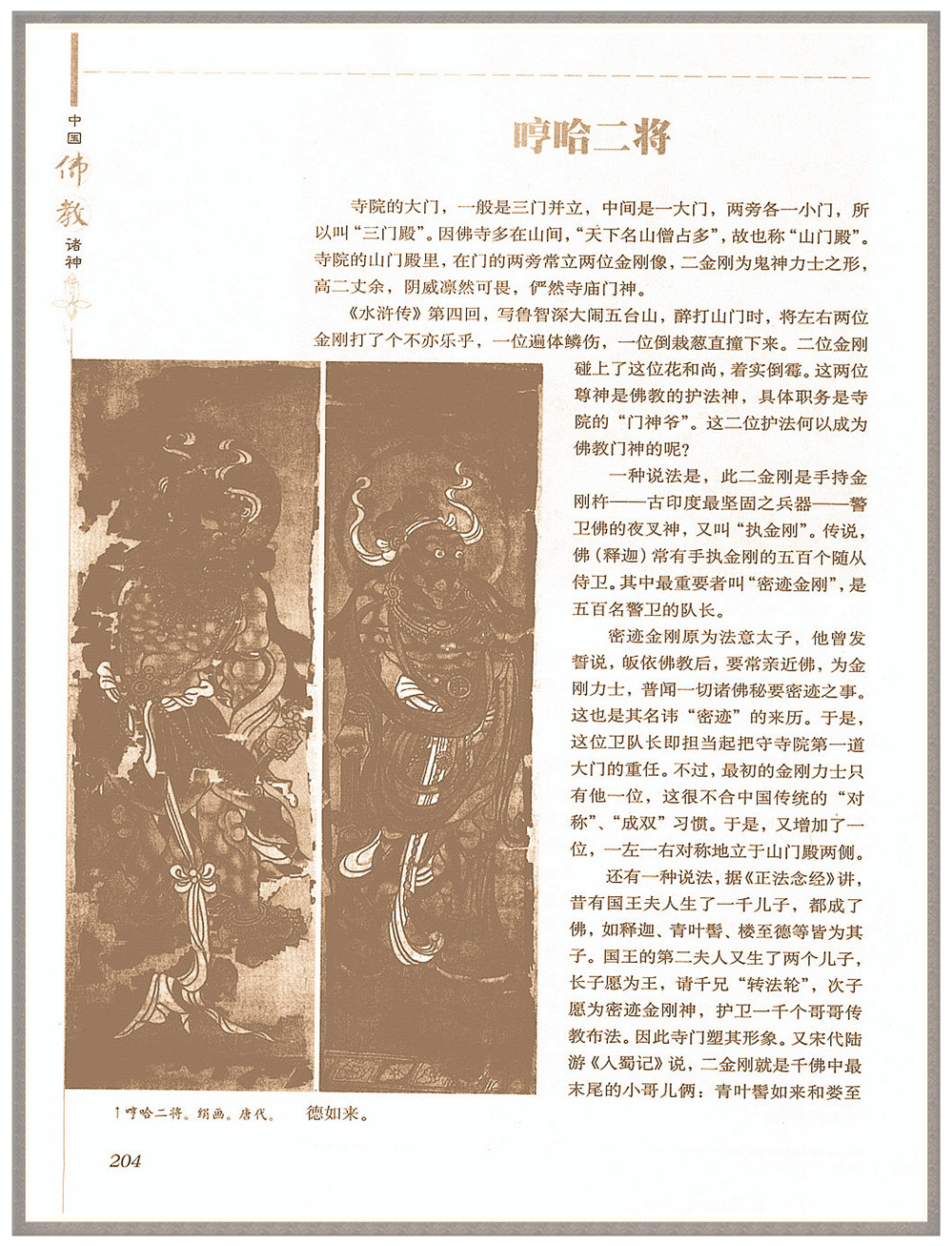 中国佛教诸神

哼哈二将

寺院的大门，一般是三门并立，中间是一大门，两旁各一小门，所以叫“三门殿”。因佛寺多在山间，“天下名山僧占多”，故也称“山门殿”。寺院的山门殿里，在门的两旁常立两位金刚像，二金刚为鬼神力士之形，高二丈余，阴威凛然可畏，俨然寺庙门神。

《水浒传》第四回，写鲁智深大闹五台山，醉打山门时，将左右两位金刚打了个不亦乐乎，一位遍体鳞伤，一位倒栽葱直撞下来。二位金刚碰上了这位花和尚，着实倒霉。这两位尊神是佛教的护法神，具体职务是寺院的“门神爷”。这二位护法何以成为佛教门神的呢？

一种说法是，此二金刚是手持金刚杵——古印度最坚固之兵器——警卫佛的夜叉神，又叫“执金刚”。传说，佛（释迦）常有手执金刚的五百个随从侍卫。其中最重要者叫“密迹金刚”，是五百名警卫的队长。

密迹金刚原为法意太子，他曾发誓说，皈依佛教后，要常亲近佛，为金刚力士，普闻一切诸佛秘要密迹之事。这也是其名讳“密迹”的来历。于是，这位卫队长即担当起把守寺院第一道大门的重任。不过，最初的金刚力士只有他一位，这很不合中国传统的“对称”、“成双”习惯。于是，又增加了一位，一左一右对称地立于山门殿两侧。

还有一种说法，据《正法念经》讲，昔有国王夫人生了一千儿子，都成了佛，如释迦、青叶髻、楼至德等皆为其子。国王的第二夫人又生了两个儿子，长子愿为王，请千兄“转法轮”，次子愿为密迹金刚神，护卫一千个哥哥传教布法。因此寺门塑其形象。又宋代陆游《入蜀记》说，二金刚就是千佛中最末尾的小哥儿俩：青叶髻如来和娄至德如来。

↑哼哈二将。绢画。唐代。

204